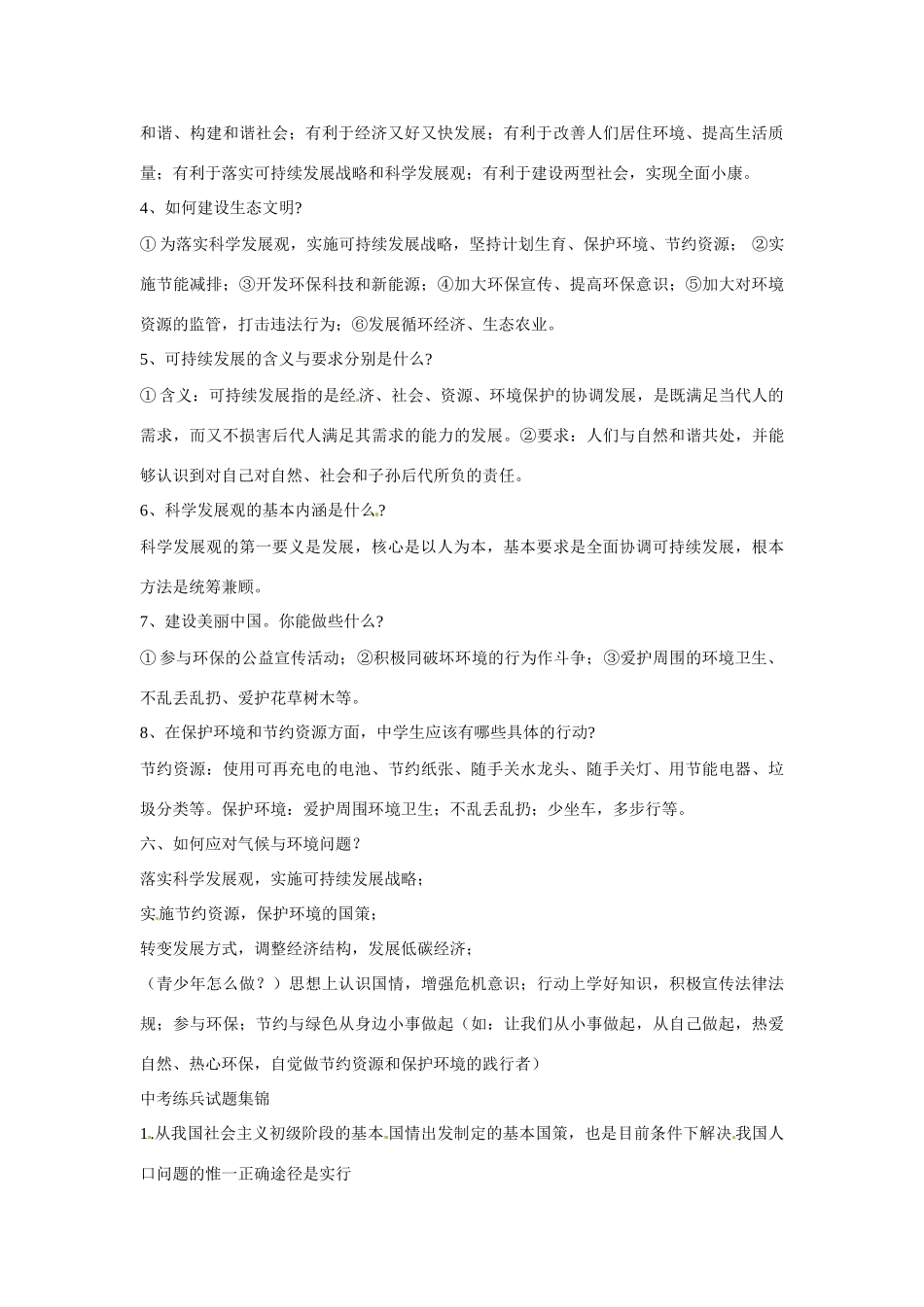 和谐、构建和谐社会；有利于经济又好又快发展；有利于改善人们居住环境、提高生活质量；有利于落实可持续发展战略和科学发展观；有利于建设两型社会，实现全面小康。

4、如何建设生态文明?

① 为落实科学发展观，实施可持续发展战略，坚持计划生育、保护环境、节约资源； ②实施节能减排；③开发环保科技和新能源；④加大环保宣传、提高环保意识；⑤加大对环境资源的监管，打击违法行为；⑥发展循环经济、生态农业。

5、可持续发展的含义与要求分别是什么?

① 含义：可持续发展指的是经济、社会、资源、环境保护的协调发展，是既满足当代人的需求，而又不损害后代人满足其需求的能力的发展。②要求：人们与自然和谐共处，并能够认识到对自己对自然、社会和子孙后代所负的责任。

6、科学发展观的基本内涵是什么?

科学发展观的第一要义是发展，核心是以人为本，基本要求是全面协调可持续发展，根本方法是统筹兼顾。

7、建设美丽中国。你能做些什么?

① 参与环保的公益宣传活动；②积极同破坏环境的行为作斗争；③爱护周围的环境卫生、不乱丢乱扔、爱护花草树木等。

8、在保护环境和节约资源方面，中学生应该有哪些具体的行动?

节约资源：使用可再充电的电池、节约纸张、随手关水龙头、随手关灯、用节能电器、垃圾分类等。保护环境：爱护周围环境卫生；不乱丢乱扔；少坐车，多步行等。

六、如何应对气候与环境问题？

落实科学发展观，实施可持续发展战略；

实施节约资源，保护环境的国策；

转变发展方式，调整经济结构，发展低碳经济；

（青少年怎么做？）思想上认识国情，增强危机意识；行动上学好知识，积极宣传法律法规；参与环保；节约与绿色从身边小事做起（如：让我们从小事做起，从自己做起，热爱自然、热心环保，自觉做节约资源和保护环境的践行者）

中考练兵试题集锦

1.从我国社会主义初级阶段的基本国情出发制定的基本国策，也是目前条件下解决我国人口问题的惟一正确途径是实行